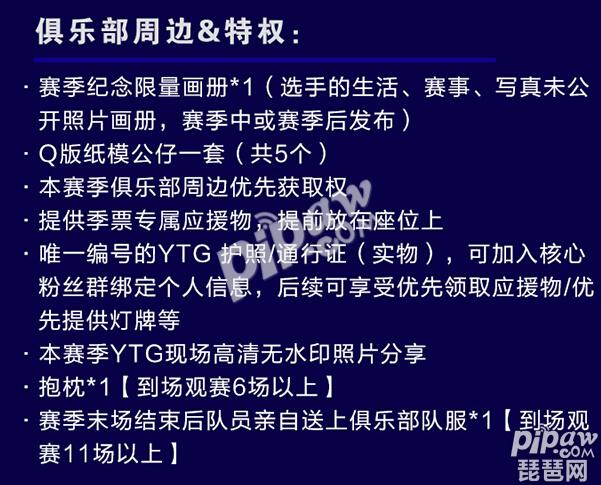 俱乐部周边&特权：

· 赛季纪念限量画册*1（选手的生活、赛事、写真未公开照片画册，赛季中或赛季后发布）
· Q版纸模公仔一套（共5个）
· 本赛季俱乐部周边优先获取权
· 提供季票专属应援物，提前放在座位上
· 唯一编号的YTG 护照/通行证（实物），可加入核心粉丝群绑定个人信息，后续可享受优先领取应援物/优先提供灯牌等
· 本赛季YTG现场高清无水印照片分享
· 抱枕*1【到场观赛6场以上】
· 赛季末场结束后队员亲自送上俱乐部队服*1【到场观赛11场以上】

pipaw.com
pipaw.com
琵琶网